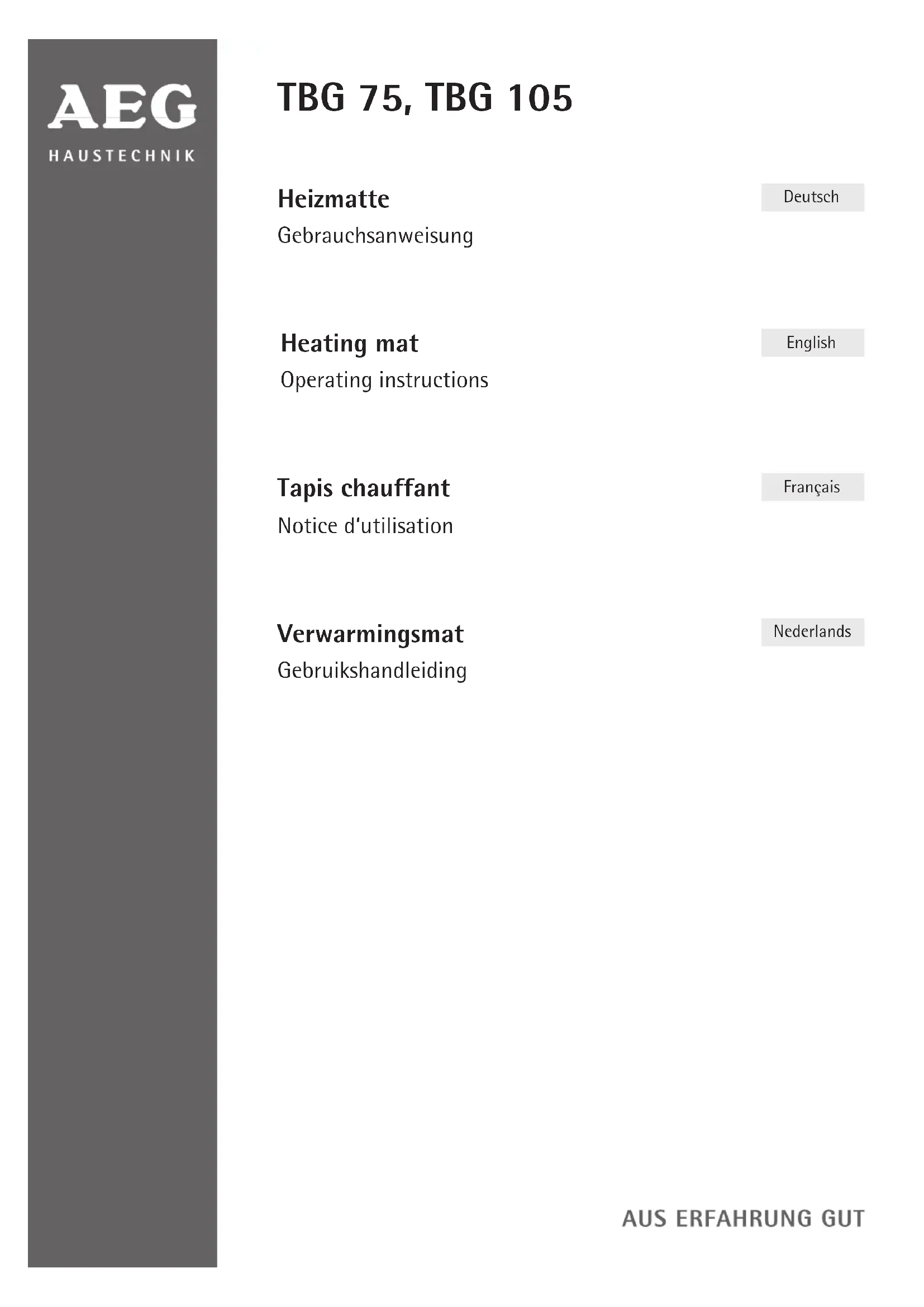 AEG
HAUSTECHNIK

TBG 75, TBG 105

Heizmatte
Gebrauchsanweisung

Deutsch

Heating mat
Operating instructions

English

Tapis chauffant
Notice d'utilisation

Français

Verwarmingsmat
Gebruikshandleiding

Nederlands

AUS ERFAHRUNG GUT